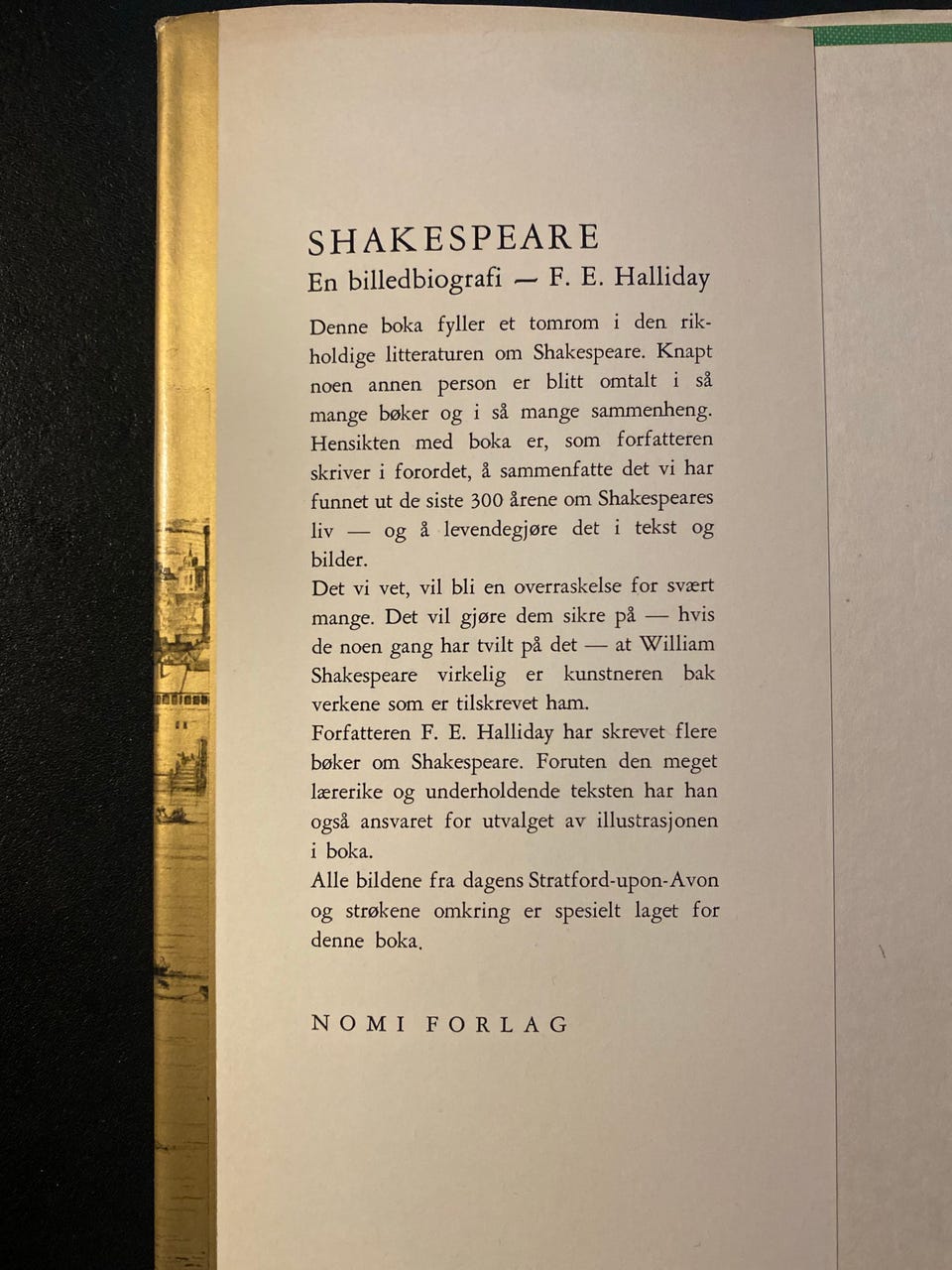 SHAKESPEARE
En billedbiografi — F. E. Halliday

Denne boka fyller et tomrom i den rikholdige litteraturen om Shakespeare. Knapt noen annen person er blitt omtalt i så mange bøker og i så mange sammenheng. Hensikten med boka er, som forfatteren skriver i forordet, å sammenfatte det vi har funnet ut de siste 300 årene om Shakespeares liv — og å levendegjøre det i tekst og bilder.
Det vi vet, vil bli en overraskelse for svært mange. Det vil gjøre dem sikre på — hvis de noen gang har tvilt på det — at William Shakespeare virkelig er kunstneren bak verkene som er tilskrevet ham.
Forfatteren F. E. Halliday har skrevet flere bøker om Shakespeare. Foruten den meget lærerike og underholdende teksten har han også ansvaret for utvalget av illustrasjonen i boka.
Alle bildene fra dagens Stratford-upon-Avon og strøkene omkring er spesielt laget for denne boka.

NOMI FORLAG